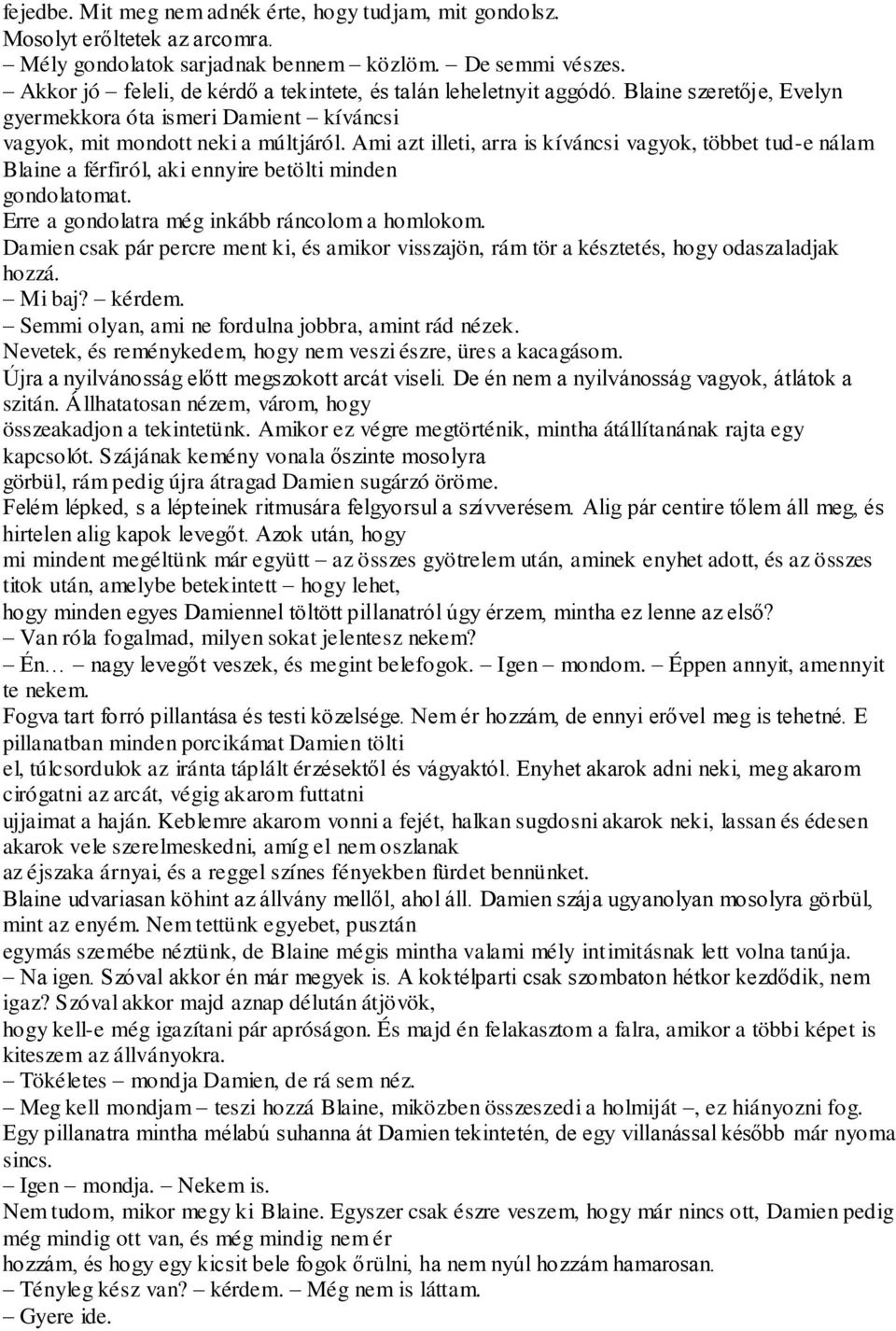 fejedbe. Mit meg nem adnék érte, hogy tudjam, mit gondolsz.
Mosolyt erőltetek az arcomra.
– Mély gondolatok sarjadnak bennem – közlöm. – De semmi vészes.
– Akkor jó – feleli, de kérdő a tekintete, és talán leheletnyit aggódó. Blaine szeretője, Evelyn gyermekkora óta ismeri Damient – kíváncsi vagyok, mit mondott neki a múltjáról. Ami azt illeti, arra is kíváncsi vagyok, többet tud-e nálam Blaine a férfiról, aki ennyire betölti minden gondolatomat.
Erre a gondolatra még inkább ráncolom a homlokom.
Damien csak pár percre ment ki, és amikor visszajön, rám tör a késztetés, hogy odaszaladjak hozzá.
– Mi baj? – kérdem.
– Semmi olyan, ami ne fordulna jobbra, amint rád nézek.
Nevetek, és reménykedem, hogy nem veszi észre, üres a kacagásom.
Újra a nyilvánosság előtt megszokott arcát viseli. De én nem a nyilvánosság vagyok, átlátok a szitán. Állhatatosan nézem, várom, hogy összeakadjon a tekintetünk. Amikor ez végre megtörténik, mintha átállítanának rajta egy kapcsolót. Szájának kemény vonala őszinte mosolyra görbül, rám pedig újra átragad Damien sugárzó öröme.
Felém lépked, s a lépteinek ritmusára felgyorsul a szívverésem. Alig pár centire tőlem áll meg, és hirtelen alig kapok levegőt. Azok után, hogy mi mindent megéltünk már együtt – az összes gyötrelem után, aminek enyhet adott, és az összes titok után, amelybe betekintett – hogy lehet, hogy minden egyes Damiennel töltött pillanatról úgy érzem, mintha ez lenne az első?
– Van róla fogalmad, milyen sokat jelentesz nekem?
– Én… – nagy levegőt veszek, és megint belefogok. – Igen – mondom. – Éppen annyit, amennyit te nekem.
Fogva tart forró pillantása és testi közelsége. Nem ér hozzám, de ennyi erővel meg is tehetné. E pillanatban minden porcikámat Damien tölti el, túlcsordulok az iránta táplált érzésektől és vágyaktól. Enyhet akarok adni neki, meg akarom cirógatni az arcát, végig akarom futtatni ujjaimat a haján. Keblemre akarom vonni a fejét, halkan sugdosni akarok neki, lassan és édesen akarok vele szerelmeskedni, amíg el nem oszlanak az éjszaka árnyai, és a reggel színes fényekben fürdet bennünket.
Blaine udvariasan köhint az állvány mellől, ahol áll. Damien szája ugyanolyan mosolyra görbül, mint az enyém. Nem tettünk egyebet, pusztán egymás szemébe néztünk, de Blaine mégis mintha valami mély intimitásnak lett volna tanúja.
– Na igen. Szóval akkor én már megyek is. A koktélparti csak szombaton hétkor kezdődik, nem igaz? Szóval akkor majd aznap délután átjövök, hogy kell-e még igazítani pár apróságon. És majd én felakasztom a falra, amikor a többi képet is kiteszem az állványokra.
– Tökéletes – mondja Damien, de rá sem néz.
– Meg kell mondjam – teszi hozzá Blaine, miközben összeszedi a holmiját –, ez hiányozni fog.
Egy pillanatra mintha mélabú suhanna át Damien tekintetén, de egy villanással később már nyoma sincs.
– Igen – mondja. – Nekem is.
Nem tudom, mikor megy ki Blaine. Egyszer csak észre veszem, hogy már nincs ott, Damien pedig még mindig ott van, és még mindig nem ér hozzám, és hogy egy kicsit bele fogok őrülni, ha nem nyúl hozzám hamarosan.
– Tényleg kész van? – kérdem. – Még nem is láttam.
– Gyere ide.